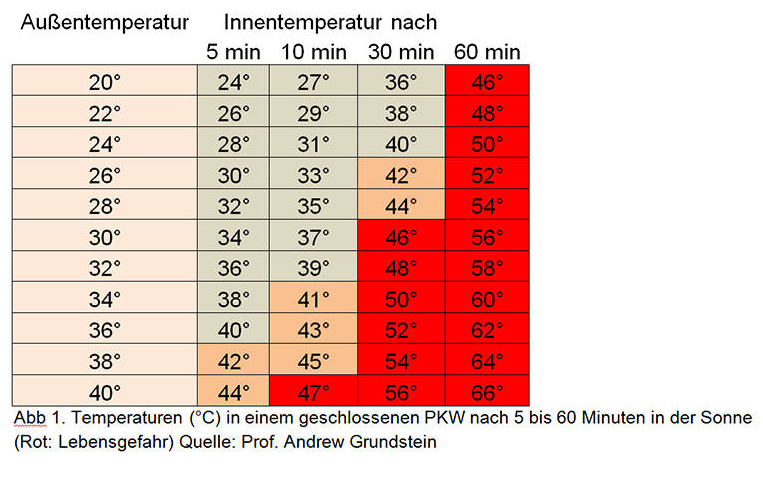 | Außentemperatur | Innentemperatur nach 5 min | 10 min | 30 min | 60 min |
|---|---|---|---|---|
| 20° | 24° | 27° | 36° | 46° |
| 22° | 26° | 29° | 38° | 48° |
| 24° | 28° | 31° | 40° | 50° |
| 26° | 30° | 33° | 42° | 52° |
| 28° | 32° | 35° | 44° | 54° |
| 30° | 34° | 37° | 46° | 56° |
| 32° | 36° | 39° | 48° | 58° |
| 34° | 38° | 41° | 50° | 60° |
| 36° | 40° | 43° | 52° | 62° |
| 38° | 42° | 45° | 54° | 64° |
| 40° | 44° | 47° | 56° | 66° |

Abb 1. Temperaturen (°C) in einem geschlossenen PKW nach 5 bis 60 Minuten in der Sonne (Rot: Lebensgefahr) Quelle: Prof. Andrew Grundstein